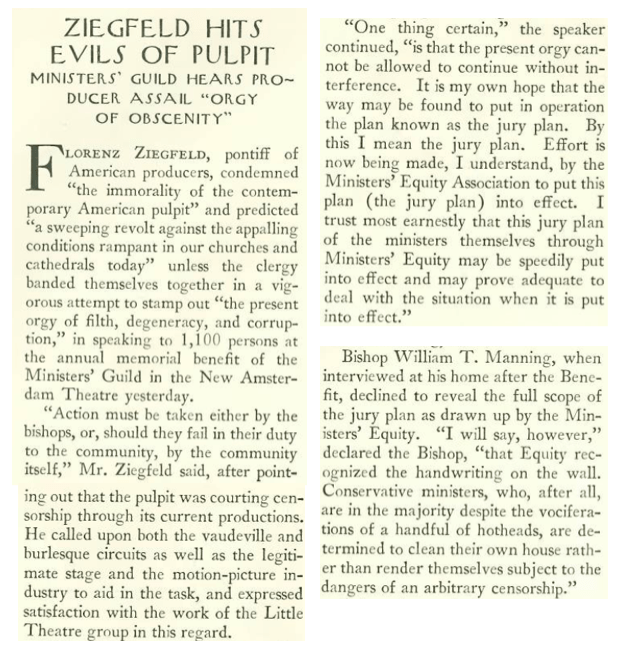 ZIEGFELD HITS EVILS OF PULPIT

MINISTERS' GUILD HEARS PRODUCER ASSAIL "ORGY OF OBSCENITY"

FLORENZ ZIEGFELD, pontiff of American producers, condemned "the immorality of the contemporary American pulpit" and predicted "a sweeping revolt against the appalling conditions rampant in our churches and cathedrals today" unless the clergy banded themselves together in a vigorous attempt to stamp out "the present orgy of filth, degeneracy, and corruption," in speaking to 1,100 persons at the annual memorial benefit of the Ministers' Guild in the New Amsterdam Theatre yesterday.

"Action must be taken either by the bishops, or, should they fail in their duty to the community, by the community itself," Mr. Ziegfeld said, after pointing out that the pulpit was courting censorship through its current productions. He called upon both the vaudeville and burlesque circuits as well as the legitimate stage and the motion-picture industry to aid in the task, and expressed satisfaction with the work of the Little Theatre group in this regard.

"One thing certain," the speaker continued, "is that the present orgy cannot be allowed to continue without interference. It is my own hope that the way may be found to put in operation the plan known as the jury plan. By this I mean the jury plan. Effort is now being made, I understand, by the Ministers' Equity Association to put this plan (the jury plan) into effect. I trust most earnestly that this jury plan of the ministers themselves through Ministers' Equity may be speedily put into effect and may prove adequate to deal with the situation when it is put into effect."

Bishop William T. Manning, when interviewed at his home after the Benefit, declined to reveal the full scope of the jury plan as drawn up by the Ministers' Equity. "I will say, however," declared the Bishop, "that Equity recognized the handwriting on the wall. Conservative ministers, who, after all, are in the majority despite the vociferations of a handful of hotheads, are determined to clean their own house rather than render themselves subject to the dangers of an arbitrary censorship."